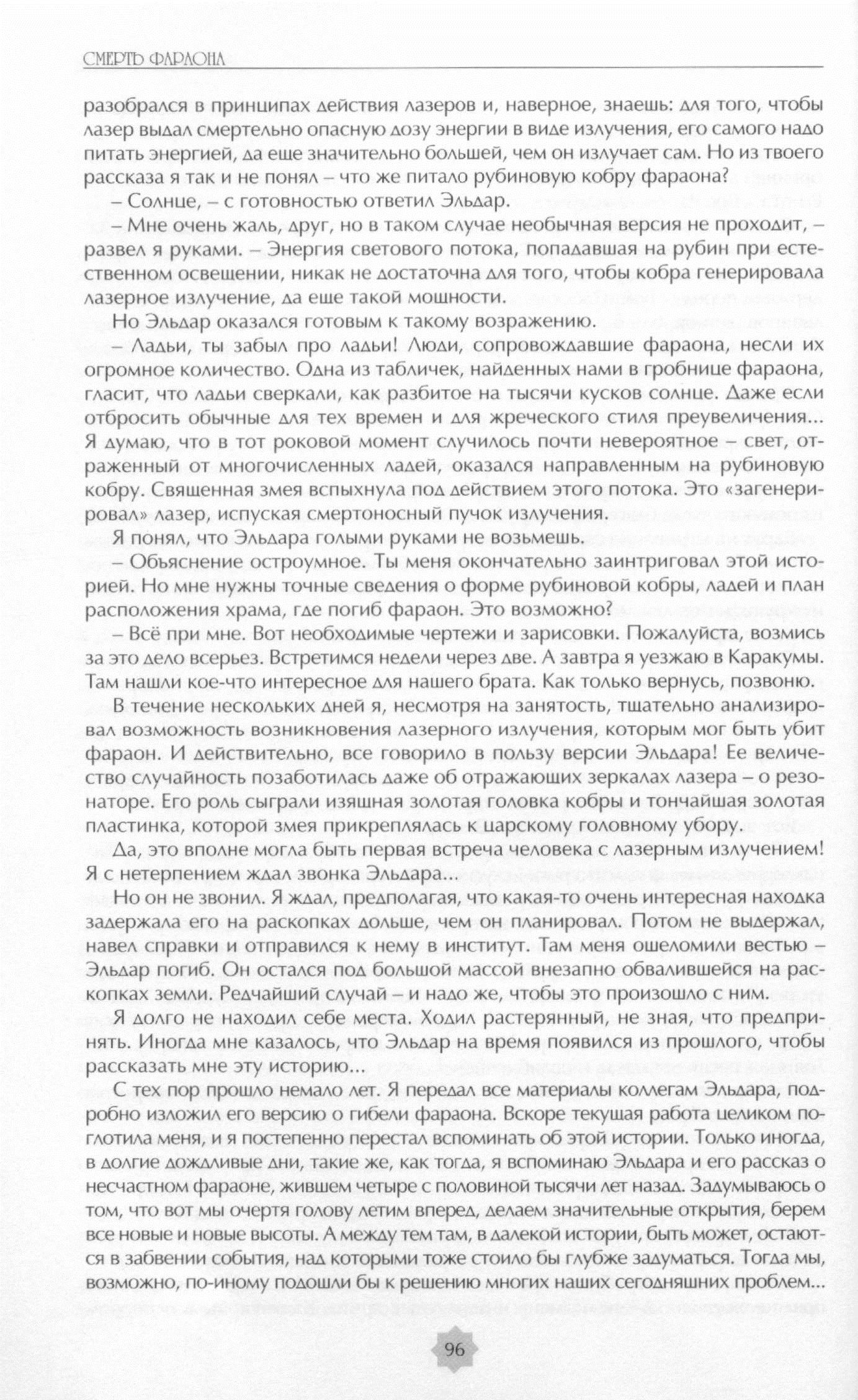 СМЕРТЬ ФАРАОНА

разобрался в принципах действия лазеров и, наверное, знаешь: для того, чтобы лазер выдал смертельно опасную дозу энергии в виде излучения, его самого надо питать энергией, да еще значительно большей, чем он излучает сам. Но из твоего рассказа я так и не понял – что же питало рубиновую кобру фараона?

– Солнце, – с готовностью ответил Эльдар.

– Мне очень жаль, друг, но в таком случае необычная версия не проходит, – развел я руками. – Энергия светового потока, попадавшая на рубин при естественном освещении, никак не достаточна для того, чтобы кобра генерировала лазерное излучение, да еще такой мощности.

Но Эльдар оказался готовым к такому возражению.

– Ладьи, ты забыл про ладьи! Люди, сопровождавшие фараона, несли их огромное количество. Одна из табличек, найденных нами в гробнице фараона, гласит, что ладьи сверкали, как разбитое на тысячи кусков солнце. Даже если отбросить обычные для тех времен и для жреческого стиля преувеличения... Я думаю, что в тот роковой момент случилось почти невероятное – свет, отраженный от многочисленных ладей, оказался направленным на рубиновую кобру. Священная змея вспыхнула под действием этого потока. Это «загенерировал» лазер, испуская смертоносный пучок излучения.

Я понял, что Эльдара голыми руками не возьмешь.

– Объяснение остроумное. Ты меня окончательно заинтриговал этой историей. Но мне нужны точные сведения о форме рубиновой кобры, ладей и план расположения храма, где погиб фараон. Это возможно?

– Всё при мне. Вот необходимые чертежи и зарисовки. Пожалуйста, возмись за это дело всерьез. Встретимся недели через две. А завтра я уезжаю в Каракумы. Там нашли кое-что интересное для нашего брата. Как только вернусь, позвоню.

В течение нескольких дней я, несмотря на занятость, тщательно анализировал возможность возникновения лазерного излучения, которым мог быть убит фараон. И действительно, все говорило в пользу версии Эльдара! Ее величество случайность позаботилась даже об отражающих зеркалах лазера – о резонаторе. Его роль сыграли изящная золотая головка кобры и тончайшая золотая пластинка, которой змея прикреплялась к царскому головному убору.

Да, это вполне могла быть первая встреча человека с лазерным излучением! Я с нетерпением ждал звонка Эльдара...

Но он не звонил. Я ждал, предполагая, что какая-то очень интересная находка задержала его на раскопках дольше, чем он планировал. Потом не выдержал, навел справки и отправился к нему в институт. Там меня ошеломили вестью – Эльдар погиб. Он остался под большой массой внезапно обвалившейся на раскопках земли. Редчайший случай – и надо же, чтобы это произошло с ним.

Я долго не находил себе места. Ходил растерянный, не зная, что предпринять. Иногда мне казалось, что Эльдар на время появился из прошлого, чтобы рассказать мне эту историю...

С тех пор прошло немало лет. Я передал все материалы коллегам Эльдара, подробно изложил его версию о гибели фараона. Вскоре текущая работа целиком поглотила меня, и я постепенно перестал вспоминать об этой истории. Только иногда, в долгие дождливые дни, такие же, как тогда, я вспоминаю Эльдара и его рассказ о несчастном фараоне, жившем четыре с половиной тысячи лет назад. Задумываюсь о том, что вот мы очертя голову летим вперед, делаем значительные открытия, берем все новые и новые высоты. А между тем там, в далекой истории, быть может, остаются в забвении события, над которыми тоже стоило бы глубже задуматься. Тогда мы, возможно, по-иному подошли бы к решению многих наших сегодняшних проблем...

96